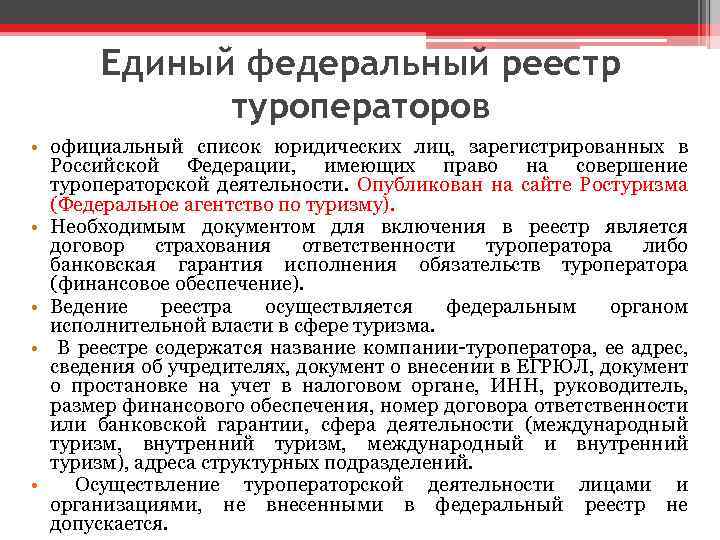 Единый федеральный реестр туроператоров

• официальный список юридических лиц, зарегистрированных в Российской Федерации, имеющих право на совершение туроператорской деятельности. Опубликован на сайте Ростуризма (Федеральное агентство по туризму).
• Необходимым документом для включения в реестр является договор страхования ответственности туроператора либо банковская гарантия исполнения обязательств туроператора (финансовое обеспечение).
• Ведение реестра осуществляется федеральным органом исполнительной власти в сфере туризма.
• В реестре содержатся название компании-туроператора, ее адрес, сведения об учредителях, документ о внесении в ЕГРЮЛ, документ о простановке на учет в налоговом органе, ИНН, руководитель, размер финансового обеспечения, номер договора ответственности или банковской гарантии, сфера деятельности (международный туризм, внутренний туризм, международный и внутренний туризм), адреса структурных подразделений.
• Осуществление туроператорской деятельности лицами и организациями, не внесенными в федеральный реестр не допускается.